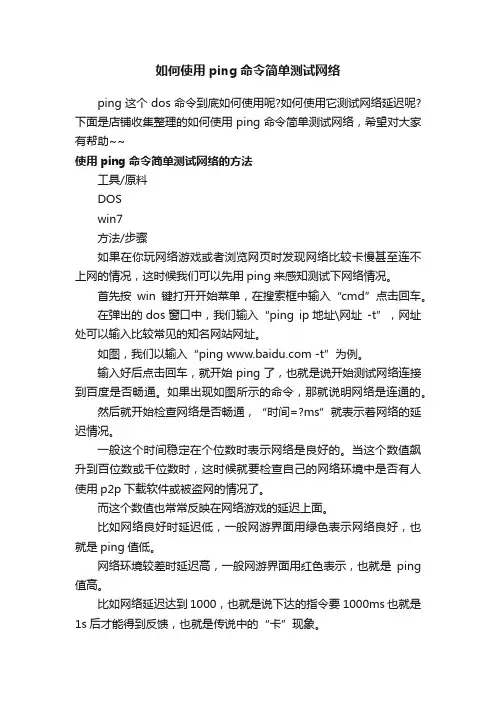 如何使用 ping 命令简单测试网络

ping 这个 dos 命令到底如何使用呢?如何使用它测试网络延迟呢?下面是店铺收集整理的如何使用 ping 命令简单测试网络，希望对大家有帮助~~

使用 ping 命令简单测试网络的方法

工具/原料

DOS

win7

方法/步骤

如果在你玩网络游戏或者浏览网页时发现网络比较卡慢甚至连不上网的情况，这时候我们可以先用 ping 来感知测试下网络情况。

首先按 win 键打开开始菜单，在搜索框中输入“cmd”点击回车。

在弹出的 dos 窗口中，我们输入“ping ip 地址\网址 -t”，网址处可以输入比较常见的知名网站网址。

如图，我们以输入“ping www.baidu.com -t”为例。

输入好后点击回车，就开始 ping 了，也就是说开始测试网络连接到百度是否畅通。如果出现如图所示的命令，那就说明网络是连通的。

然后就开始检查网络是否畅通，“时间=?ms”就表示着网络的延迟情况。

一般这个时间稳定在个位数时表示网络是良好的。当这个数值飙升到百位数或千位数时，这时候就要检查自己的网络环境中是否有人使用 p2p 下载软件或被盗网的情况了。

而这个数值也常常反映在网络游戏的延迟上面。

比如网络良好时延迟低，一般网游界面用绿色表示网络良好，也就是 ping 值低。

网络环境较差时延迟高，一般网游界面用红色表示，也就是 ping 值高。

比如网络延迟达到 1000，也就是说下达的指令要 1000ms 也就是 1s 后才能得到反馈，也就是传说中的“卡”现象。